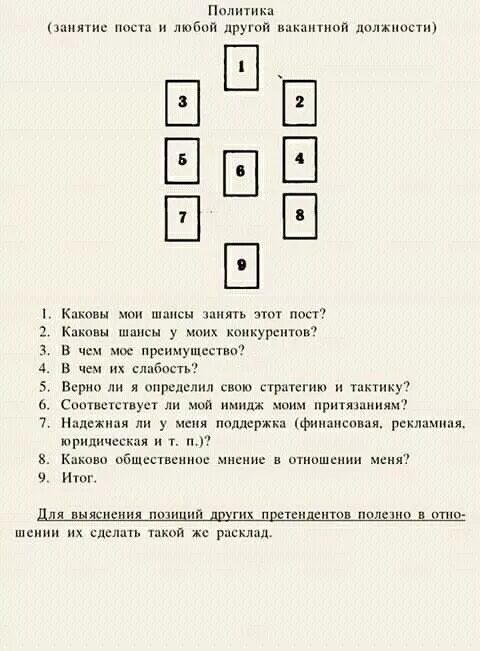 Политика
(занятие поста и любой другой вакантной должности)

1

3

2

5

6

4

7

8

9

1. Каковы мои шансы занять этот пост?
2. Каковы шансы у моих конкурентов?
3. В чем мое преимущество?
4. В чем их слабость?
5. Верно ли я определил свою стратегию и тактику?
6. Соответствует ли мой имидж моим притязаниям?
7. Надежная ли у меня поддержка (финансовая, рекламная, юридическая и т. п.)?
8. Каково общественное мнение в отношении меня?
9. Итог.

Для выяснения позиций других претендентов полезно в отношении их сделать такой же расклад.